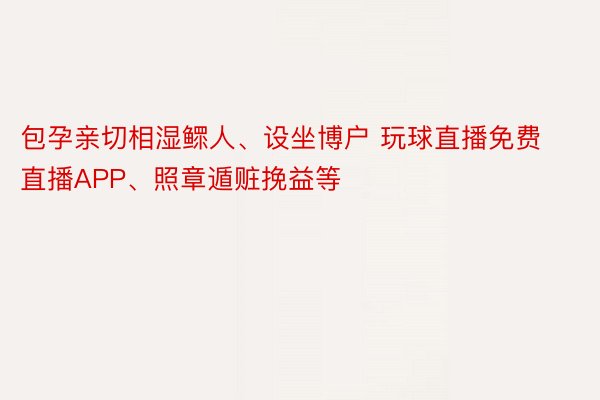 包孕亲切相湿鳏人、设坐博户 玩球直播免费直播APP、照章遁赃挽益等